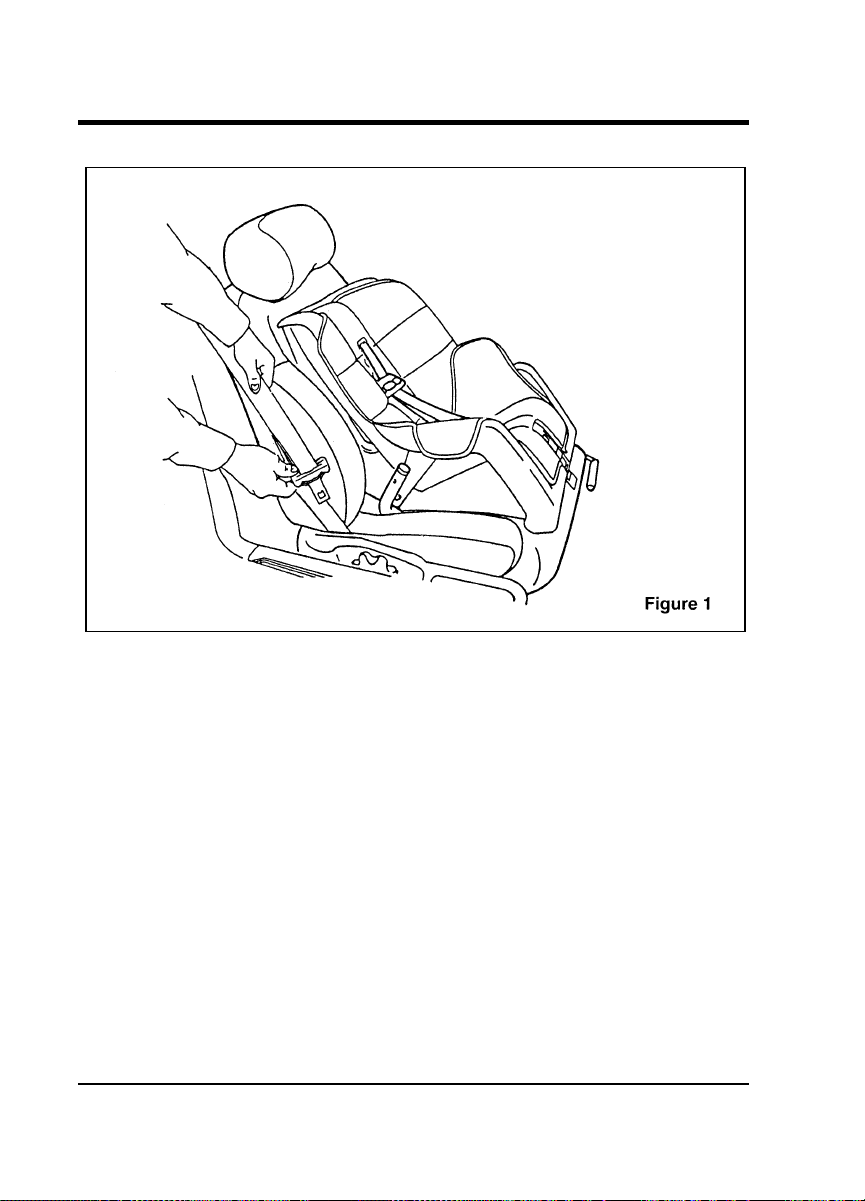 Figure 1